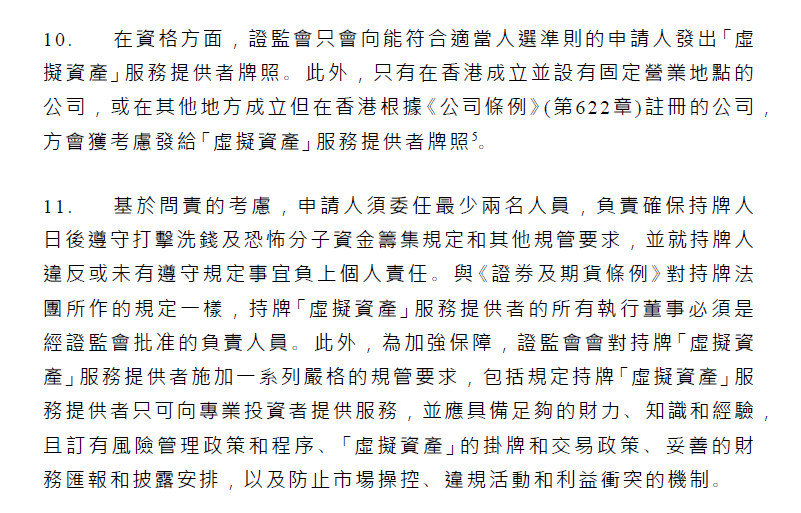 10.　在資格方面，證監會只會向能符合適當人選準則的申請人發出「虛擬資產」服務提供者牌照。此外，只有在香港成立並設有固定營業地點的公司，或在其他地方成立但在香港根據《公司條例》(第622章)註冊的公司，方會獲考慮發給「虛擬資產」服務提供者牌照$^5$。

11.　基於問責的考慮，申請人須委任最少兩名人員，負責確保持牌人日後遵守打擊洗錢及恐怖分子資金籌集規定和其他規管要求，並就持牌人違反或未有遵守規定事宜負上個人責任。與《證券及期貨條例》對持牌法團所作的規定一樣，持牌「虛擬資產」服務提供者的所有執行董事必須是經證監會批准的負責人員。此外，為加強保障，證監會會對持牌「虛擬資產」服務提供者施加一系列嚴格的規管要求，包括規定持牌「虛擬資產」服務提供者只可向專業投資者提供服務，並應具備足夠的財力、知識和經驗，且訂有風險管理政策和程序、「虛擬資產」的掛牌和交易政策、妥善的財務匯報和披露安排，以及防止市場操控、違規活動和利益衝突的機制。